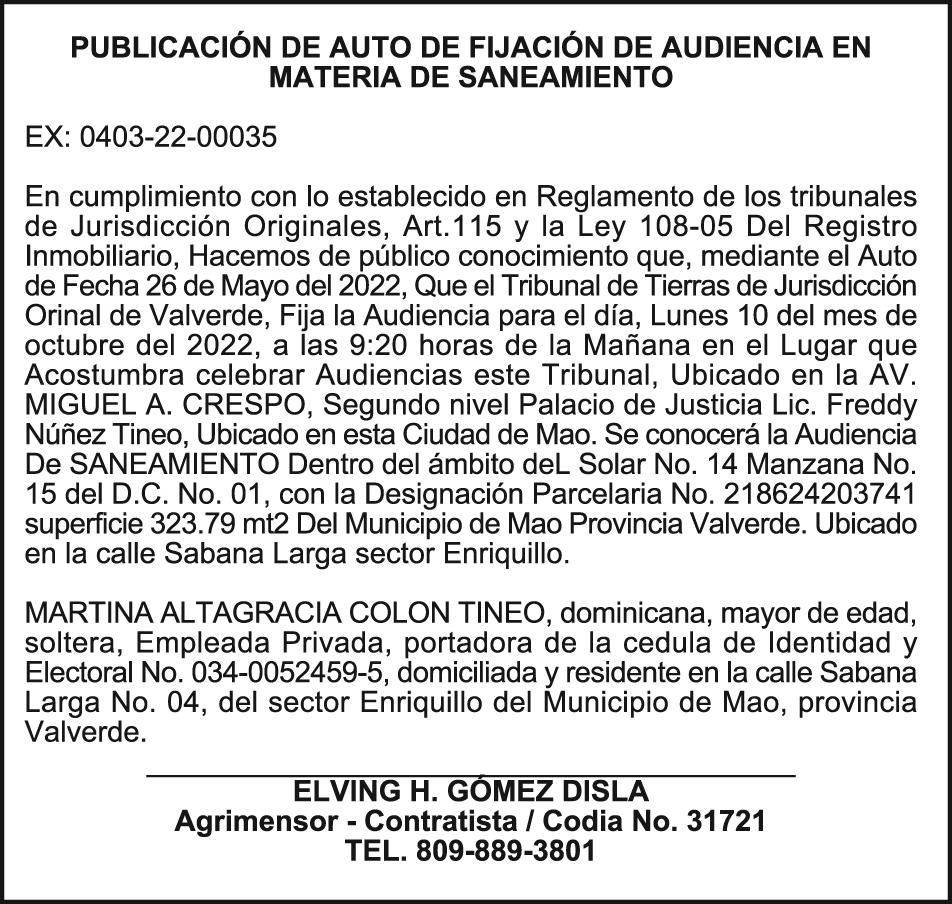 PUBLICACIÓN DE AUTO DE FIJACIÓN DE AUDIENCIA EN MATERIA DE SANEAMIENTO

EX: 0403-22-00035

En cumplimiento con lo establecido en Reglamento de los tribunales de Jurisdicción Originales, Art.115 y la Ley 108-05 Del Registro Inmobiliario, Hacemos de público conocimiento que, mediante el Auto de Fecha 26 de Mayo del 2022, Que el Tribunal de Tierras de Jurisdicción Orinal de Valverde, Fija la Audiencia para el día, Lunes 10 del mes de octubre del 2022, a las 9:20 horas de la Mañana en el Lugar que Acostumbra celebrar Audiencias este Tribunal, Ubicado en la AV. MIGUEL A. CRESPO, Segundo nivel Palacio de Justicia Lic. Freddy Núñez Tineo, Ubicado en esta Ciudad de Mao. Se conocerá la Audiencia De SANEAMIENTO Dentro del ámbito deL Solar No. 14 Manzana No. 15 del D.C. No. 01, con la Designación Parcelaria No. 218624203741 superficie 323.79 mt2 Del Municipio de Mao Provincia Valverde. Ubicado en la calle Sabana Larga sector Enriquillo.

MARTINA ALTAGRACIA COLON TINEO, dominicana, mayor de edad, soltera, Empleada Privada, portadora de la cedula de Identidad y Electoral No. 034-0052459-5, domiciliada y residente en la calle Sabana Larga No. 04, del sector Enriquillo del Municipio de Mao, provincia Valverde.

ELVING H. GÓMEZ DISLA
Agrimensor - Contratista / Codia No. 31721
TEL. 809-889-3801